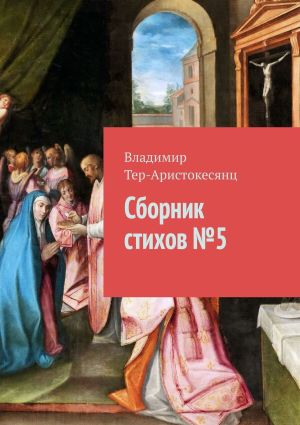 Владимир
Тер-Аристокесянц

Сборник
стихов №5